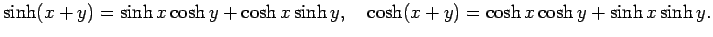 $\sinh(x+y) = \sinh x \cosh y + \cosh x \sinh y, \quad \cosh(x+y) = \cosh x \cosh y + \sinh x \sinh y.$